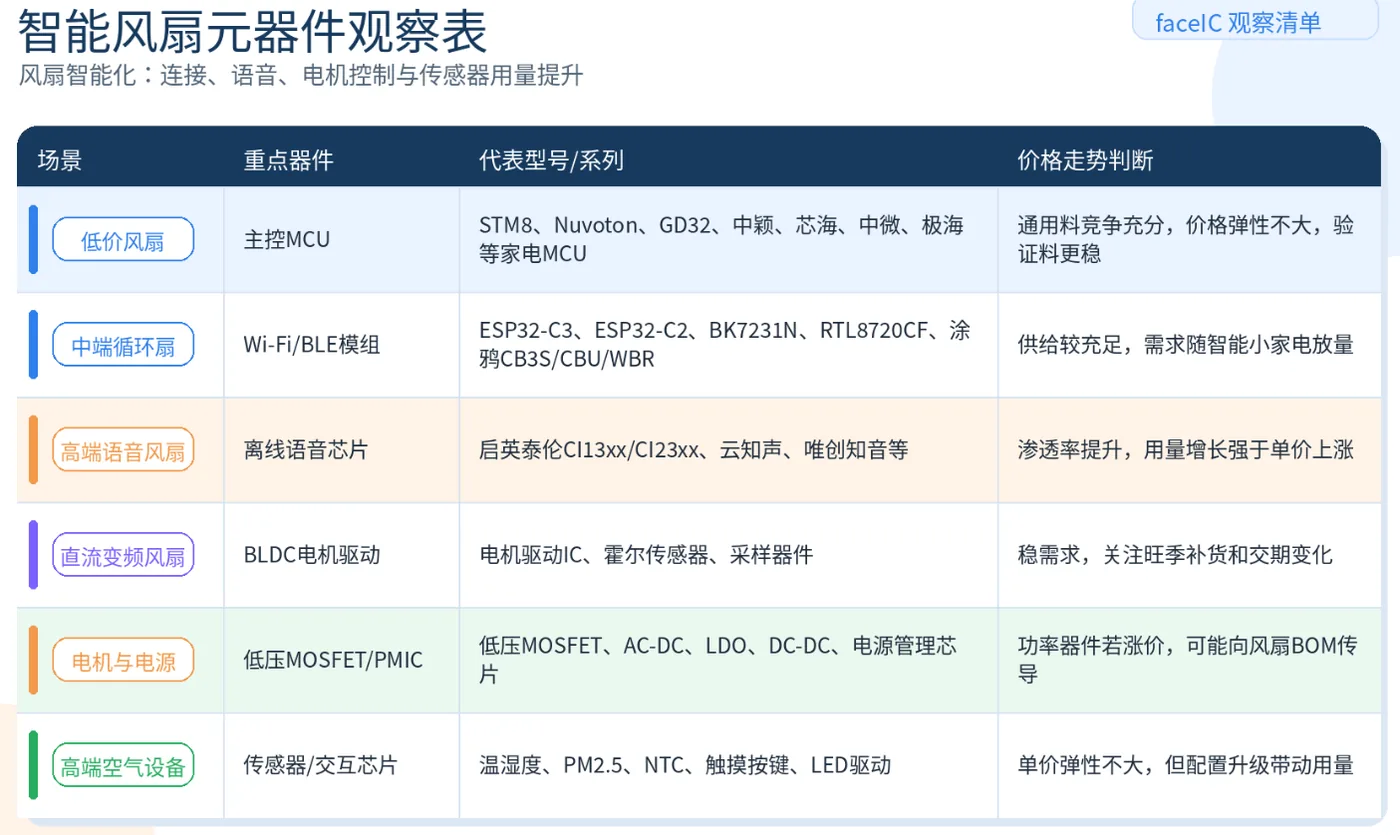 智能风扇元器件观察表

faceIC 观察清单

风扇智能化：连接、语音、电机控制与传感器用量提升

| 场景 | 重点器件 | 代表型号/系列 | 价格走势判断 |
|---|---|---|---|
| 低价风扇 | 主控MCU | STM8、Nuvoton、GD32、中颖、芯海、中微、极海等家电MCU | 通用料竞争充分，价格弹性不大，验证料更稳 |
| 中端循环扇 | Wi-Fi/BLE模组 | ESP32-C3、ESP32-C2、BK7231N、RTL8720CF、涂鸦CB3S/CBU/WBR | 供给较充足，需求随智能小家电放量 |
| 高端语音风扇 | 离线语音芯片 | 启英泰伦CI13xx/CI23xx、云知声、唯创知音等 | 渗透率提升，用量增长强于单价上涨 |
| 直流变频风扇 | BLDC电机驱动 | 电机驱动IC、霍尔传感器、采样器件 | 稳需求，关注旺季补货和交期变化 |
| 电机与电源 | 低压MOSFET/PMIC | 低压MOSFET、AC-DC、LDO、DC-DC、电源管理芯片 | 功率器件若涨价，可能向风扇BOM传导 |
| 高端空气设备 | 传感器/交互芯片 | 温湿度、PM2.5、NTC、触摸按键、LED驱动 | 单价弹性不大，但配置升级带动用量 |